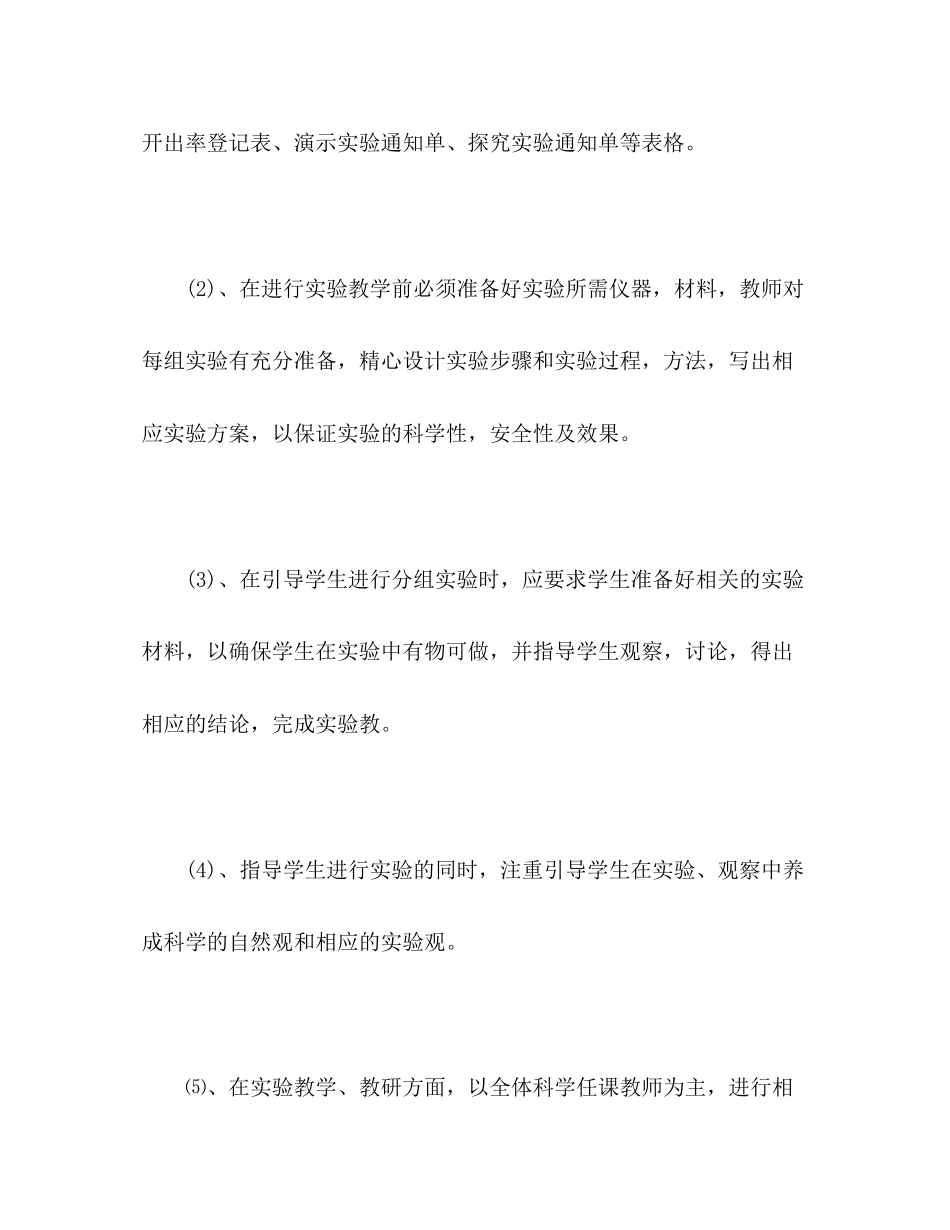 开出率登记表、演示实验通知单、探究实验通知单等表格。

(2)、在进行实验教学前必须准备好实验所需仪器，材料，教师对每组实验有充分准备，精心设计实验步骤和实验过程，方法，写出相应实验方案，以保证实验的科学性，安全性及效果。

(3)、在引导学生进行分组实验时，应要求学生准备好相关的实验材料，以确保学生在实验中有物可做，并指导学生观察，讨论，得出相应的结论，完成实验教。

(4)、指导学生进行实验的同时，注重引导学生在实验、观察中养成科学的自然观和相应的实验观。

⑸、在实验教学、教研方面，以全体科学任课教师为主，进行相